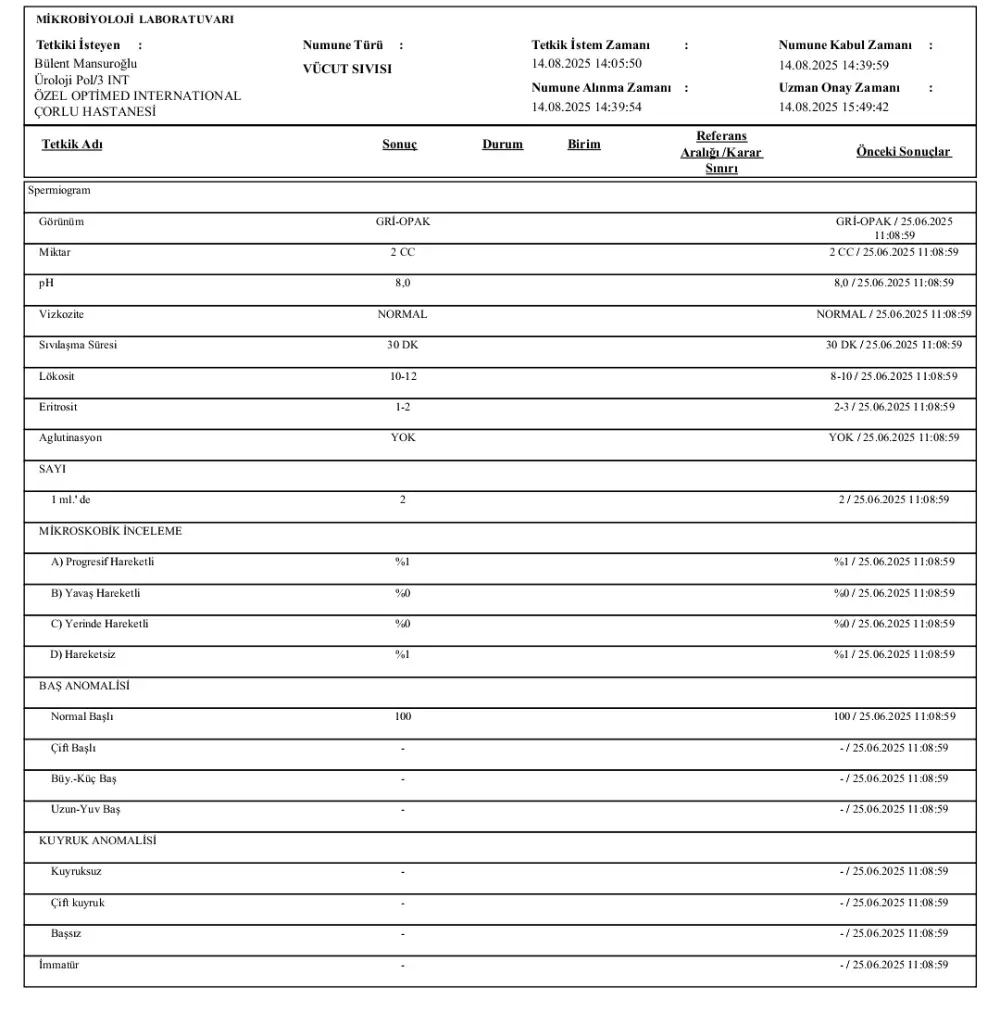 MİKROBİYOLOJİ LABORATUVARI

Tetkiki İsteyen : Bülent Mansuroğlu Üroloji Pol/3 INT ÖZEL OPTİMED INTERNATIONAL ÇORLU HASTANESİ

Numune Türü : VÜCUT SIVISI

Tetkik İstem Zamanı : 14.08.2025 14:05:50

Numune Alınma Zamanı : 14.08.2025 14:39:54

Numune Kabul Zamanı : 14.08.2025 14:39:59

Uzman Onay Zamanı : 14.08.2025 15:49:42

| Tetkik Adı | Sonuç | Durum | Birim | Referans Aralığı /Karar Sınırı | Önceki Sonuçlar |
|---|---|---|---|---|---|
| Spermiogram | | | | | |
| Görünüm | GRİ-OPAK | | | | GRİ-OPAK / 25.06.2025 11:08:59 |
| Miktar | 2 CC | | | | 2 CC / 25.06.2025 11:08:59 |
| pH | 8,0 | | | | 8,0 / 25.06.2025 11:08:59 |
| Vizkozite | NORMAL | | | | NORMAL / 25.06.2025 11:08:59 |
| Sıvılaşma Süresi | 30 DK | | | | 30 DK / 25.06.2025 11:08:59 |
| Lökosit | 10-12 | | | | 8-10 / 25.06.2025 11:08:59 |
| Eritrosit | 1-2 | | | | 2-3 / 25.06.2025 11:08:59 |
| Aglutinasyon | YOK | | | | YOK / 25.06.2025 11:08:59 |
| SAYI | | | | | |
| 1 ml.' de | 2 | | | | 2 / 25.06.2025 11:08:59 |
| MİKROSKOBİK İNCELEME | | | | | |
| A) Progresif Hareketli | %1 | | | | %1 / 25.06.2025 11:08:59 |
| B) Yavaş Hareketli | %0 | | | | %0 / 25.06.2025 11:08:59 |
| C) Yerinde Hareketli | %0 | | | | %0 / 25.06.2025 11:08:59 |
| D) Hareketsiz | %1 | | | | %1 / 25.06.2025 11:08:59 |
| BAŞ ANOMALİSİ | | | | | |
| Normal Başlı | 100 | | | | 100 / 25.06.2025 11:08:59 |
| Çift Başlı | - | | | | - / 25.06.2025 11:08:59 |
| Büy.-Küç Baş | - | | | | - / 25.06.2025 11:08:59 |
| Uzun-Yuv Baş | - | | | | - / 25.06.2025 11:08:59 |
| KUYRUK ANOMALİSİ | | | | | |
| Kuyruksuz | - | | | | - / 25.06.2025 11:08:59 |
| Çift kuyruk | - | | | | - / 25.06.2025 11:08:59 |
| Başsız | - | | | | - / 25.06.2025 11:08:59 |
| İmmatür | - | | | | - / 25.06.2025 11:08:59 |